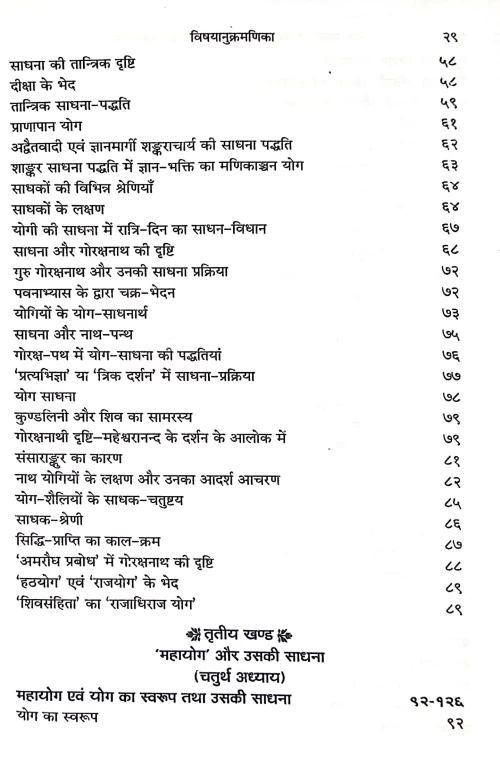 विषयानुक्रमणिका २९

| | |
|---|---|
| साधना की तान्त्रिक दृष्टि | ५८ |
| दीक्षा के भेद | ५८ |
| तान्त्रिक साधना-पद्धति | ५९ |
| प्राणापान योग | ६१ |
| अद्वैतवादी एवं ज्ञानमार्गी शङ्कराचार्य की साधना पद्धति | ६२ |
| शाङ्कर साधना पद्धति में ज्ञान-भक्ति का मणिकाञ्चन योग | ६३ |
| साधकों की विभिन्न श्रेणियाँ | ६४ |
| साधकों के लक्षण | ६४ |
| योगी की साधना में रात्रि-दिन का साधन-विधान | ६७ |
| साधना और गोरक्षनाथ की दृष्टि | ६८ |
| गुरु गोरक्षनाथ और उनकी साधना प्रक्रिया | ७२ |
| पवनाभ्यास के द्वारा चक्र-भेदन | ७२ |
| योगियों के योग-साधनार्थ | ७३ |
| साधना और नाथ-पन्थ | ७५ |
| गोरक्ष-पथ में योग-साधना की पद्धतियां | ७६ |
| 'प्रत्यभिज्ञा' या 'त्रिक दर्शन' में साधना-प्रक्रिया | ७७ |
| योग साधना | ७८ |
| कुण्डलिनी और शिव का सामरस्य | ७९ |
| गोरक्षनाथी दृष्टि-महेश्वरानन्द के दर्शन के आलोक में | ७९ |
| संसाराङ्कुर का कारण | ८१ |
| नाथ योगियों के लक्षण और उनका आदर्श आचरण | ८२ |
| योग-शैलियों के साधक-चतुष्टय | ८५ |
| साधक-श्रेणी | ८६ |
| सिद्धि-प्राप्ति का काल-क्रम | ८७ |
| 'अमरौघ प्रबोध' में गोरक्षनाथ की दृष्टि | ८८ |
| 'हठयोग' एवं 'राजयोग' के भेद | ८९ |
| 'शिवसंहिता' का 'राजाधिराज योग' | ८९ |

तृतीय खण्ड
'महायोग' और उसकी साधना
(चतुर्थ अध्याय)

| | |
|---|---|
| महायोग एवं योग का स्वरूप तथा उसकी साधना | ९२-१२६ |
| योग का स्वरूप | ९२ |